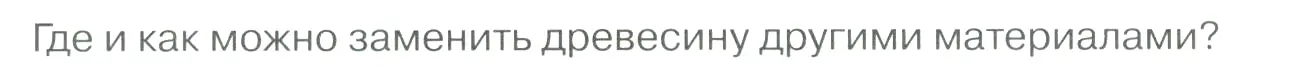 Где и как можно заменить древесину другими материалами?